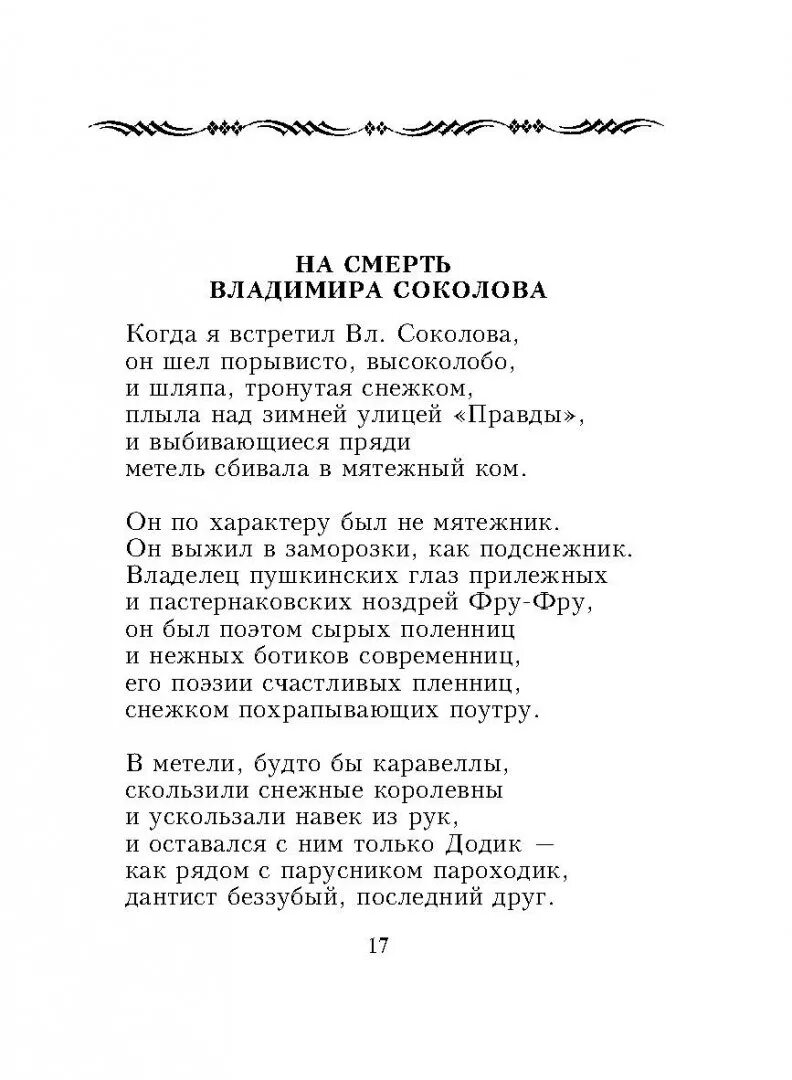 НА СМЕРТЬ
ВЛАДИМИРА СОКОЛОВА

Когда я встретил Вл. Соколова,
он шел порывисто, высоколобо,
и шляпа, тронутая снежком,
плыла над зимней улицей «Правды»,
и выбивающиеся пряди
метель сбивала в мятежный ком.

Он по характеру был не мятежник.
Он выжил в заморозки, как подснежник.
Владелец пушкинских глаз прилежных
и пастернаковских ноздрей Фру-Фру,
он был поэтом сырых поленниц
и нежных ботиков современниц,
его поэзии счастливых пленниц,
снежком похрапывающих поутру.

В метели, будто бы каравеллы,
скользили снежные королевны
и ускользали навек из рук,
и оставался с ним только Додик —
как рядом с парусником пароходик,
дантист беззубый, последний друг.

17